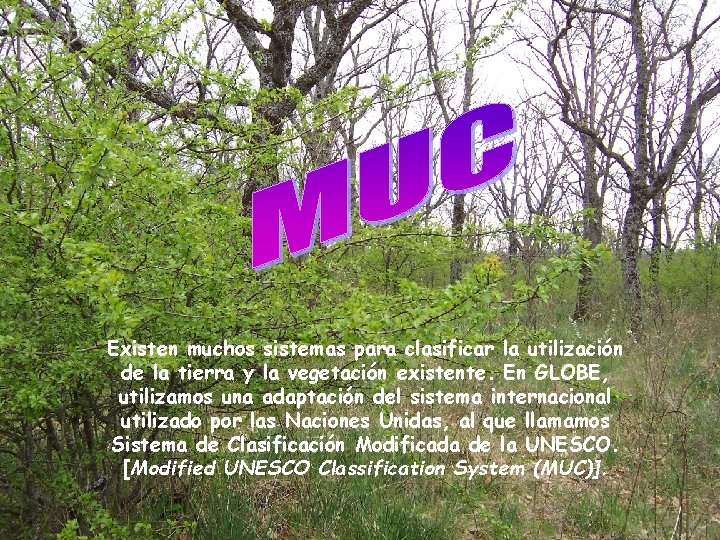 MUC

Existen muchos sistemas para clasificar la utilización de la tierra y la vegetación existente. En GLOBE, utilizamos una adaptación del sistema internacional utilizado por las Naciones Unidas, al que llamamos Sistema de Clasificación Modificada de la UNESCO. [Modified UNESCO Classification System (MUC)].